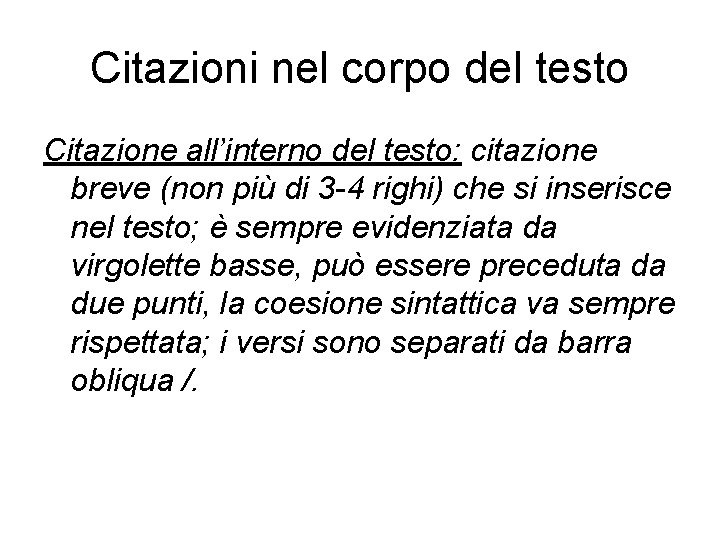 Citazioni nel corpo del testo

Citazione all'interno del testo: citazione breve (non più di 3-4 righi) che si inserisce nel testo; è sempre evidenziata da virgolette basse, può essere preceduta da due punti, la coesione sintattica va sempre rispettata; i versi sono separati da barra obliqua /.